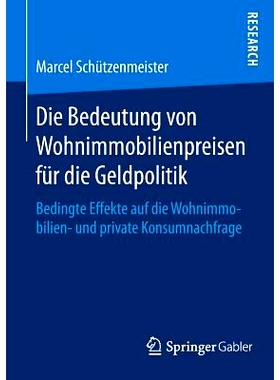 RESEARCH

Marcel Schützenmeister

Die Bedeutung von Wohnimmobilienpreisen für die Geldpolitik

Bedingte Effekte auf die Wohnimmobilien- und private Konsumnachfrage

Springer Gabler